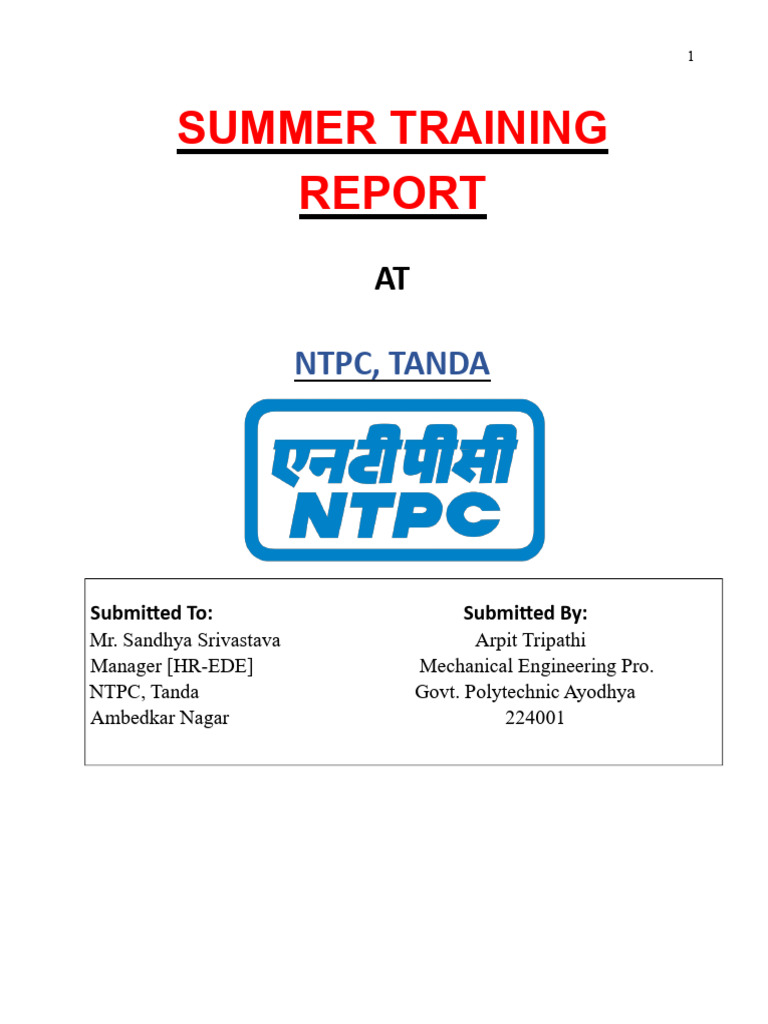 1

SUMMER TRAINING REPORT

AT

NTPC, TANDA

एनटीपीसी
NTPC

Submitted To:
Mr. Sandhya Srivastava
Manager [HR-EDE]
NTPC, Tanda
Ambedkar Nagar

Submitted By:
Arpit Tripathi
Mechanical Engineering Pro.
Govt. Polytechnic Ayodhya
224001